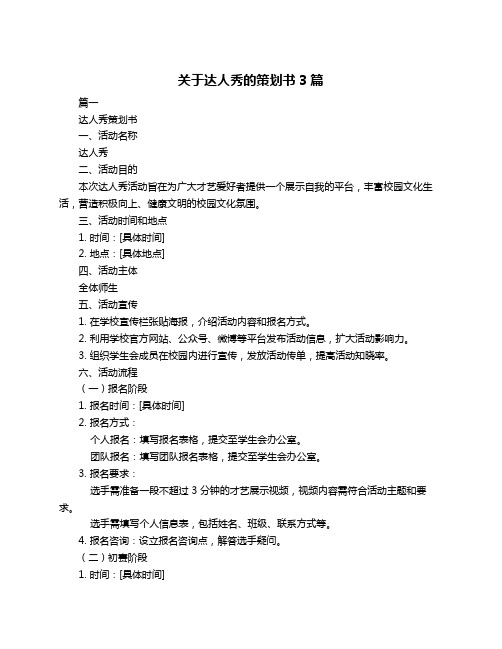 关于达人秀的策划书 3 篇

篇一

达人秀策划书

一、活动名称

达人秀

二、活动目的

本次达人秀活动旨在为广大才艺爱好者提供一个展示自我的平台，丰富校园文化生活，营造积极向上、健康文明的校园文化氛围。

三、活动时间和地点

1. 时间：[具体时间]

2. 地点：[具体地点]

四、活动主体

全体师生

五、活动宣传

1. 在学校宣传栏张贴海报，介绍活动内容和报名方式。

2. 利用学校官方网站、公众号、微博等平台发布活动信息，扩大活动影响力。

3. 组织学生会成员在校园内进行宣传，发放活动传单，提高活动知晓率。

六、活动流程

（一）报名阶段

1. 报名时间：[具体时间]

2. 报名方式：

个人报名：填写报名表格，提交至学生会办公室。

团队报名：填写团队报名表格，提交至学生会办公室。

3. 报名要求：

选手需准备一段不超过 3 分钟的才艺展示视频，视频内容需符合活动主题和要求。

选手需填写个人信息表，包括姓名、班级、联系方式等。

4. 报名咨询：设立报名咨询点，解答选手疑问。

（二）初赛阶段

1. 时间：[具体时间]